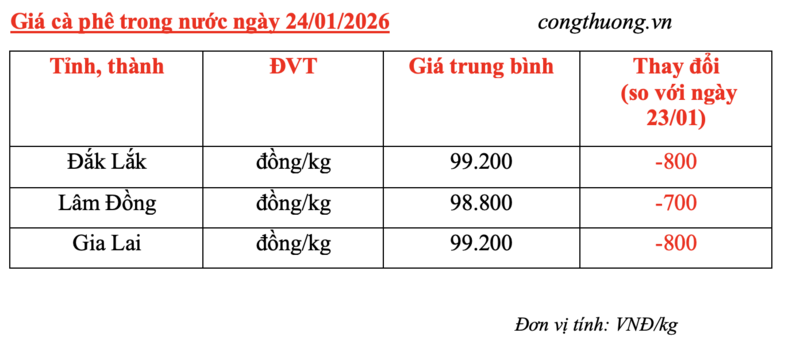 Giá cà phê trong nước ngày 24/01/2026

congthuong.vn

| Tỉnh, thành | ĐVT | Giá trung bình | Thay đổi (so với ngày 23/01) |
|---|---|---|---|
| Đắk Lắk | đồng/kg | 99.200 | -800 |
| Lâm Đồng | đồng/kg | 98.800 | -700 |
| Gia Lai | đồng/kg | 99.200 | -800 |

Đơn vị tính: VNĐ/kg